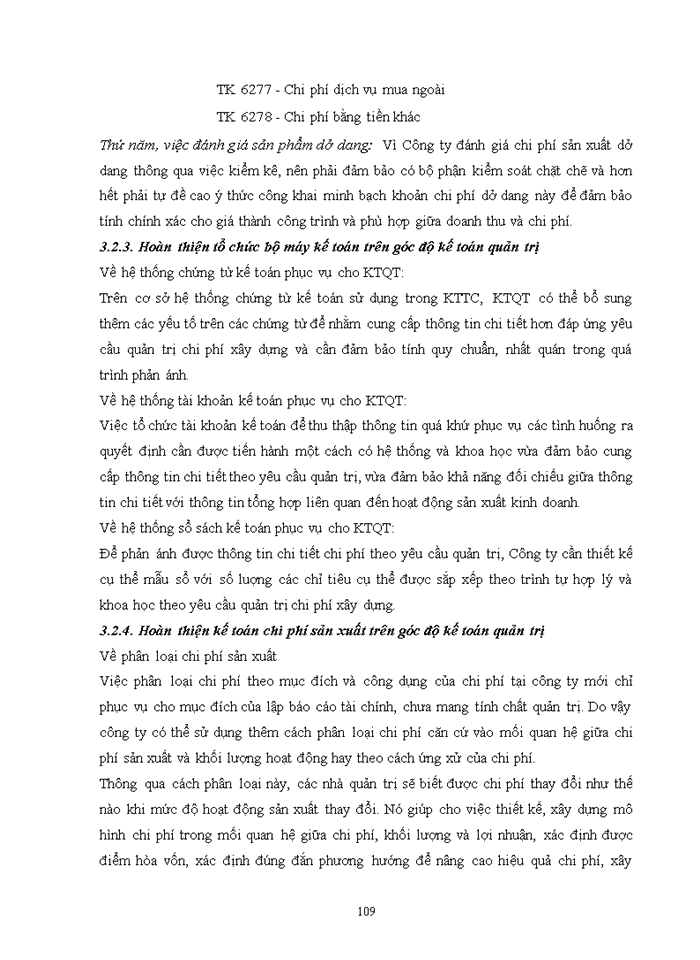 TK 6277 - Chi phí dịch vụ mua ngoài

TK 6278 - Chi phí bằng tiền khác

Thứ năm, việc đánh giá sản phẩm dở dang: Vì Công ty đánh giá chi phí sản xuất dở dang thông qua việc kiểm kê, nên phải đảm bảo có bộ phận kiểm soát chặt chẽ và hơn hết phải tự đề cao ý thức công khai minh bạch khoản chi phí dở dang này để đảm bảo tính chính xác cho giá thành công trình và phù hợp giữa doanh thu và chi phí.

3.2.3. Hoàn thiện tổ chức bộ máy kế toán trên góc độ kế toán quản trị

Về hệ thống chứng từ kế toán phục vụ cho KTQT:

Trên cơ sở hệ thống chứng từ kế toán sử dụng trong KTTC, KTQT có thể bổ sung thêm các yếu tố trên các chứng từ để nhằm cung cấp thông tin chi tiết hơn đáp ứng yêu cầu quản trị chi phí xây dựng và cần đảm bảo tính quy chuẩn, nhất quán trong quá trình phản ánh.

Về hệ thống tài khoản kế toán phục vụ cho KTQT:

Việc tổ chức tài khoản kế toán để thu thập thông tin quá khứ phục vụ các tình huống ra quyết định cần được tiến hành một cách có hệ thống và khoa học vừa đảm bảo cung cấp thông tin chi tiết theo yêu cầu quản trị, vừa đảm bảo khả năng đối chiếu giữa thông tin chi tiết với thông tin tổng hợp liên quan đến hoạt động sản xuất kinh doanh.

Về hệ thống sổ sách kế toán phục vụ cho KTQT:

Để phản ánh được thông tin chi tiết chi phí theo yêu cầu quản trị, Công ty cần thiết kế cụ thể mẫu sổ với số lượng các chỉ tiêu cụ thể được sắp xếp theo trình tự hợp lý và khoa học theo yêu cầu quản trị chi phí xây dựng.

3.2.4. Hoàn thiện kế toán chi phí sản xuất trên góc độ kế toán quản trị

Về phân loại chi phí sản xuất

Việc phân loại chi phí theo mục đích và công dụng của chi phí tại công ty mới chỉ phục vụ cho mục đích của lập báo cáo tài chính, chưa mang tính chất quản trị. Do vậy công ty có thể sử dụng thêm cách phân loại chi phí căn cứ vào mối quan hệ giữa chi phí sản xuất và khối lượng hoạt động hay theo cách ứng xử của chi phí.

Thông qua cách phân loại này, các nhà quản trị sẽ biết được chi phí thay đổi như thế nào khi mức độ hoạt động sản xuất thay đổi. Nó giúp cho việc thiết kế, xây dựng mô hình chi phí trong mối quan hệ giữa chi phí, khối lượng và lợi nhuận, xác định được điểm hòa vốn, xác định đúng đắn phương hướng để nâng cao hiệu quả chi phí, xây

109